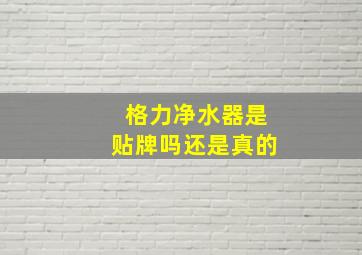 格力净水器是
贴牌吗还是真的